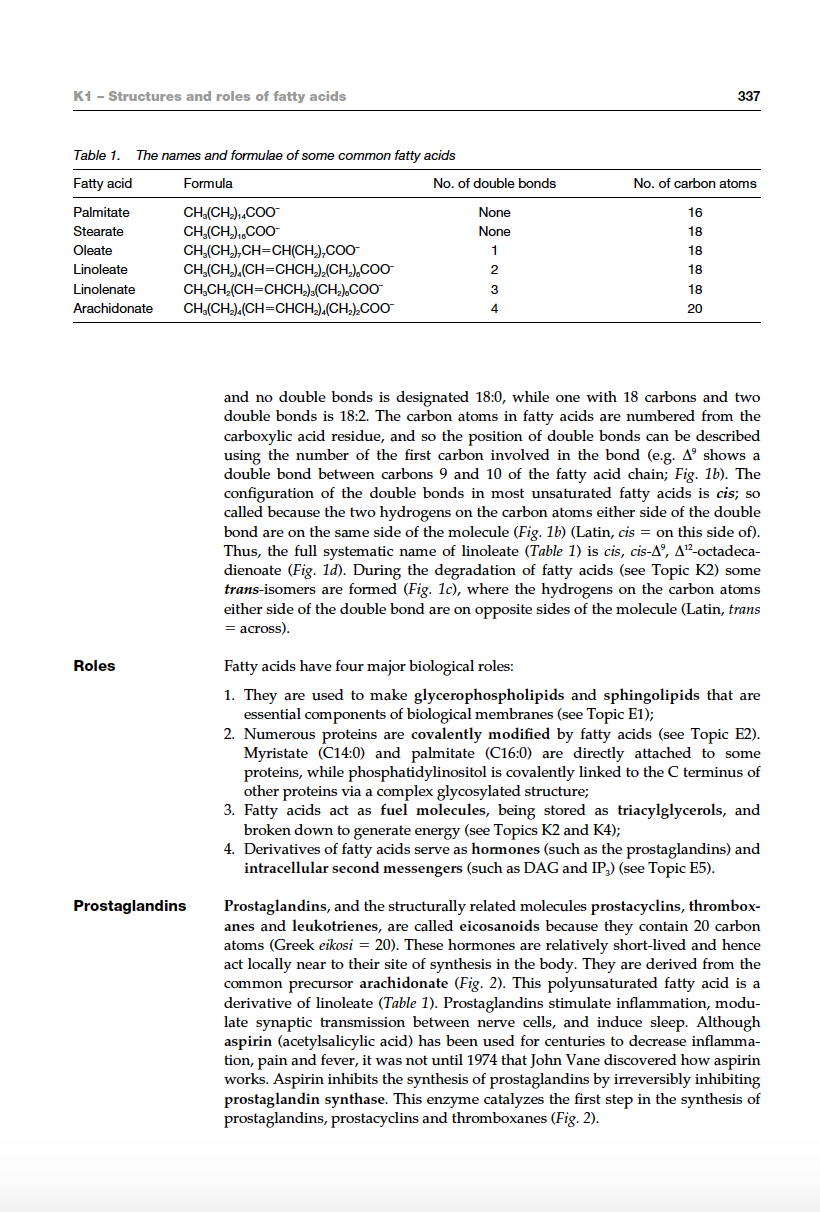 K1 – Structures and roles of fatty acids 337

Table 1. The names and formulae of some common fatty acids

| Fatty acid | Formula | No. of double bonds | No. of carbon atoms |
|---|---|---|---|
| Palmitate | $CH_3(CH_2)_{14}COO^-$ | None | 16 |
| Stearate | $CH_3(CH_2)_{16}COO^-$ | None | 18 |
| Oleate | $CH_3(CH_2)_7CH=CH(CH_2)_7COO^-$ | 1 | 18 |
| Linoleate | $CH_3(CH_2)_4(CH=CHCH_2)_2(CH_2)_6COO^-$ | 2 | 18 |
| Linolenate | $CH_3CH_2(CH=CHCH_2)_3(CH_2)_6COO^-$ | 3 | 18 |
| Arachidonate | $CH_3(CH_2)_4(CH=CHCH_2)_4(CH_2)_2COO^-$ | 4 | 20 |

and no double bonds is designated 18:0, while one with 18 carbons and two double bonds is 18:2. The carbon atoms in fatty acids are numbered from the carboxylic acid residue, and so the position of double bonds can be described using the number of the first carbon involved in the bond (e.g. $\Delta^9$ shows a double bond between carbons 9 and 10 of the fatty acid chain; Fig. 1b). The configuration of the double bonds in most unsaturated fatty acids is cis; so called because the two hydrogens on the carbon atoms either side of the double bond are on the same side of the molecule (Fig. 1b) (Latin, cis = on this side of). Thus, the full systematic name of linoleate (Table 1) is cis, cis-$\Delta^9$, $\Delta^{12}$-octadecadienoate (Fig. 1d). During the degradation of fatty acids (see Topic K2) some trans-isomers are formed (Fig. 1c), where the hydrogens on the carbon atoms either side of the double bond are on opposite sides of the molecule (Latin, trans = across).

Roles

Fatty acids have four major biological roles:

1. They are used to make glycerophospholipids and sphingolipids that are essential components of biological membranes (see Topic E1);
2. Numerous proteins are covalently modified by fatty acids (see Topic E2). Myristate (C14:0) and palmitate (C16:0) are directly attached to some proteins, while phosphatidylinositol is covalently linked to the C terminus of other proteins via a complex glycosylated structure;
3. Fatty acids act as fuel molecules, being stored as triacylglycerols, and broken down to generate energy (see Topics K2 and K4);
4. Derivatives of fatty acids serve as hormones (such as the prostaglandins) and intracellular second messengers (such as DAG and $IP_3$) (see Topic E5).

Prostaglandins

Prostaglandins, and the structurally related molecules prostacyclins, thromboxanes and leukotrienes, are called eicosanoids because they contain 20 carbon atoms (Greek eikosi = 20). These hormones are relatively short-lived and hence act locally near to their site of synthesis in the body. They are derived from the common precursor arachidonate (Fig. 2). This polyunsaturated fatty acid is a derivative of linoleate (Table 1). Prostaglandins stimulate inflammation, modulate synaptic transmission between nerve cells, and induce sleep. Although aspirin (acetylsalicylic acid) has been used for centuries to decrease inflammation, pain and fever, it was not until 1974 that John Vane discovered how aspirin works. Aspirin inhibits the synthesis of prostaglandins by irreversibly inhibiting prostaglandin synthase. This enzyme catalyzes the first step in the synthesis of prostaglandins, prostacyclins and thromboxanes (Fig. 2).